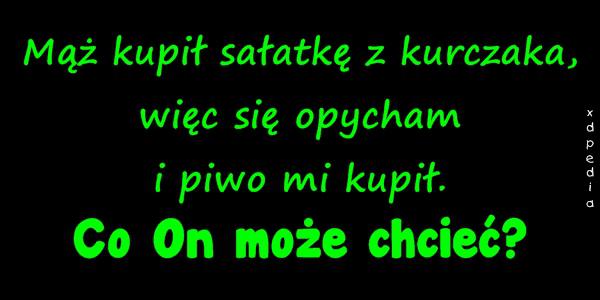 Mąż kupił sałatkę z kurczaka,
więc się opycham
i piwo mi kupił.
Co On może chcieć?

xdpedia